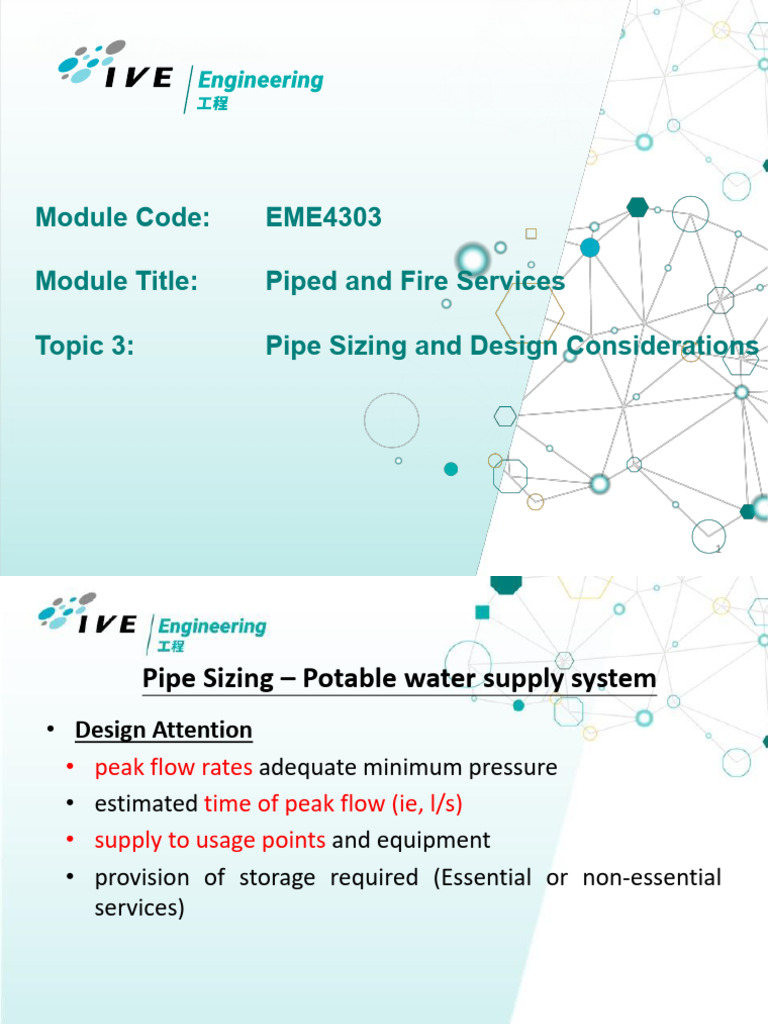 IVE Engineering
工程

Module Code: EME4303

Module Title: Piped and Fire Services

Topic 3: Pipe Sizing and Design Considerations

1

IVE Engineering
工程

Pipe Sizing – Potable water supply system

• Design Attention
• peak flow rates adequate minimum pressure
• estimated time of peak flow (ie, l/s)
• supply to usage points and equipment
• provision of storage required (Essential or non-essential services)